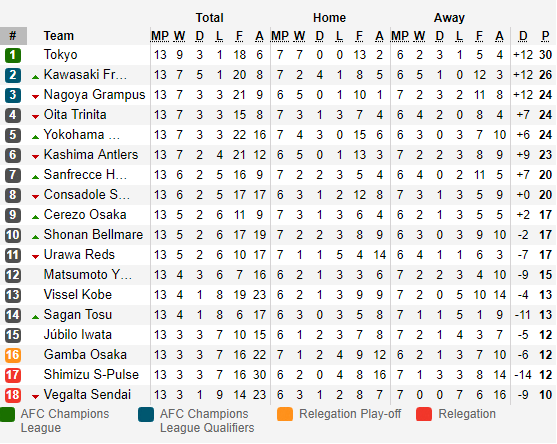 | # | Team | Total MP | W | D | L | F | A | Home MP | W | D | L | F | A | Away MP | W | D | L | F | A | D | P |
|---|---|---|---|---|---|---|---|---|---|---|---|---|---|---|---|---|---|---|---|---|---|
| 1 | Tokyo | 13 | 9 | 3 | 1 | 18 | 6 | 7 | 7 | 0 | 0 | 13 | 2 | 6 | 2 | 3 | 1 | 5 | 4 | +12 | 30 |
| 2 | Kawasaki Fr... | 13 | 7 | 5 | 1 | 20 | 8 | 7 | 2 | 4 | 1 | 8 | 5 | 6 | 5 | 1 | 0 | 12 | 3 | +12 | 26 |
| 3 | Nagoya Grampus | 13 | 7 | 3 | 3 | 21 | 9 | 6 | 5 | 0 | 1 | 10 | 1 | 7 | 2 | 3 | 2 | 11 | 8 | +12 | 24 |
| 4 | Oita Trinita | 13 | 7 | 3 | 3 | 15 | 8 | 7 | 3 | 1 | 3 | 7 | 4 | 6 | 4 | 2 | 0 | 8 | 4 | +7 | 24 |
| 5 | Yokohama ... | 13 | 7 | 3 | 3 | 22 | 16 | 7 | 4 | 3 | 0 | 15 | 6 | 6 | 3 | 0 | 3 | 7 | 10 | +6 | 24 |
| 6 | Kashima Antlers | 13 | 7 | 2 | 4 | 21 | 12 | 6 | 5 | 0 | 1 | 13 | 3 | 7 | 2 | 2 | 3 | 8 | 9 | +9 | 23 |
| 7 | Sanfrecce H... | 13 | 6 | 2 | 5 | 16 | 9 | 7 | 2 | 2 | 3 | 5 | 4 | 6 | 4 | 0 | 2 | 11 | 5 | +7 | 20 |
| 8 | Consadole S... | 13 | 6 | 2 | 5 | 17 | 17 | 6 | 3 | 1 | 2 | 12 | 8 | 7 | 3 | 1 | 3 | 5 | 9 | +0 | 20 |
| 9 | Cerezo Osaka | 13 | 5 | 2 | 6 | 11 | 9 | 7 | 3 | 1 | 3 | 6 | 4 | 6 | 2 | 1 | 3 | 5 | 5 | +2 | 17 |
| 10 | Shonan Bellmare | 13 | 5 | 2 | 6 | 17 | 19 | 7 | 2 | 2 | 3 | 8 | 9 | 6 | 3 | 0 | 3 | 9 | 10 | -2 | 17 |
| 11 | Urawa Reds | 13 | 5 | 2 | 6 | 10 | 17 | 7 | 1 | 1 | 5 | 4 | 14 | 6 | 4 | 1 | 1 | 6 | 3 | -7 | 17 |
| 12 | Matsumoto Y... | 13 | 4 | 3 | 6 | 7 | 16 | 6 | 2 | 1 | 3 | 3 | 6 | 7 | 2 | 2 | 3 | 4 | 10 | -9 | 15 |
| 13 | Vissel Kobe | 13 | 4 | 1 | 8 | 19 | 23 | 6 | 2 | 1 | 3 | 9 | 9 | 7 | 2 | 0 | 5 | 10 | 14 | -4 | 13 |
| 14 | Sagan Tosu | 13 | 4 | 1 | 8 | 6 | 17 | 6 | 3 | 0 | 3 | 5 | 8 | 7 | 1 | 1 | 5 | 1 | 9 | -11 | 13 |
| 15 | Júbilo Iwata | 13 | 3 | 3 | 7 | 10 | 15 | 6 | 1 | 2 | 3 | 7 | 8 | 7 | 2 | 1 | 4 | 3 | 7 | -5 | 12 |
| 16 | Gamba Osaka | 13 | 3 | 3 | 7 | 16 | 22 | 7 | 1 | 2 | 4 | 9 | 12 | 6 | 2 | 1 | 3 | 7 | 10 | -6 | 12 |
| 17 | Shimizu S-Pulse | 13 | 3 | 3 | 7 | 16 | 30 | 6 | 2 | 0 | 4 | 8 | 16 | 7 | 1 | 3 | 3 | 8 | 14 | -14 | 12 |
| 18 | Vegalta Sendai | 13 | 3 | 1 | 9 | 14 | 23 | 6 | 3 | 1 | 2 | 8 | 7 | 7 | 0 | 0 | 7 | 6 | 16 | -9 | 10 |

AFC Champions League
AFC Champions League Qualifiers
Relegation Play-off
Relegation